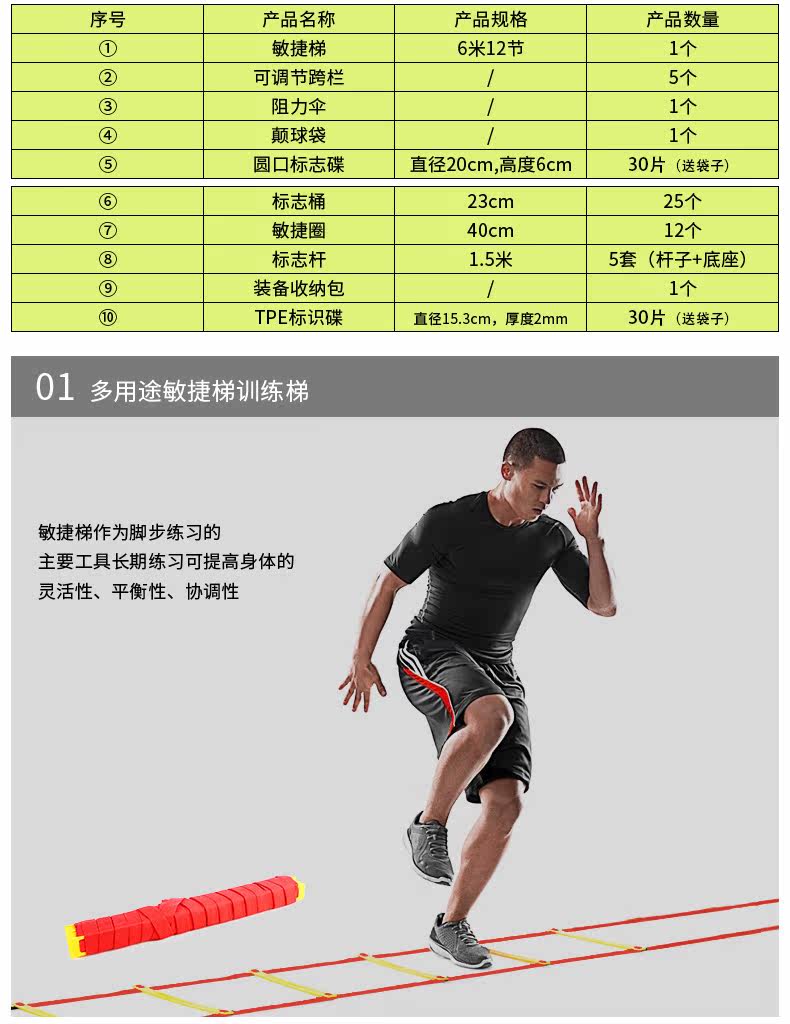 | 序号 | 产品名称 | 产品规格 | 产品数量 |
|---|---|---|---|
| ① | 敏捷梯 | 6米12节 | 1个 |
| ② | 可调节跨栏 | / | 5个 |
| ③ | 阻力伞 | / | 1个 |
| ④ | 颠球袋 | / | 1个 |
| ⑤ | 圆口标志碟 | 直径20cm,高度6cm | 30片（送袋子） |
| ⑥ | 标志桶 | 23cm | 25个 |
| ⑦ | 敏捷圈 | 40cm | 12个 |
| ⑧ | 标志杆 | 1.5米 | 5套（杆子+底座） |
| ⑨ | 装备收纳包 | / | 1个 |
| ⑩ | TPE标识碟 | 直径15.3cm，厚度2mm | 30片（送袋子） |

01 多用途敏捷梯训练梯

敏捷梯作为脚步练习的
主要工具长期练习可提高身体的
灵活性、平衡性、协调性